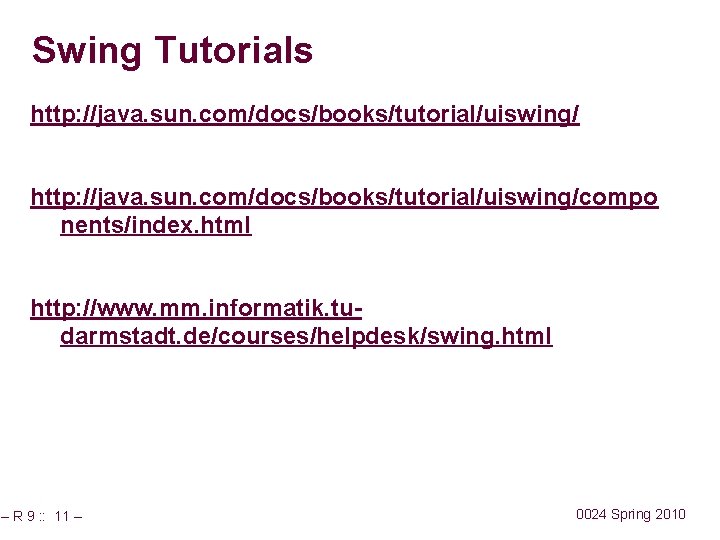 Swing Tutorials

http://java.sun.com/docs/books/tutorial/uiswing/

http://java.sun.com/docs/books/tutorial/uiswing/components/index.html

http://www.mm.informatik.tu-darmstadt.de/courses/helpdesk/swing.html

– R 9 :: 11 –

0024 Spring 2010